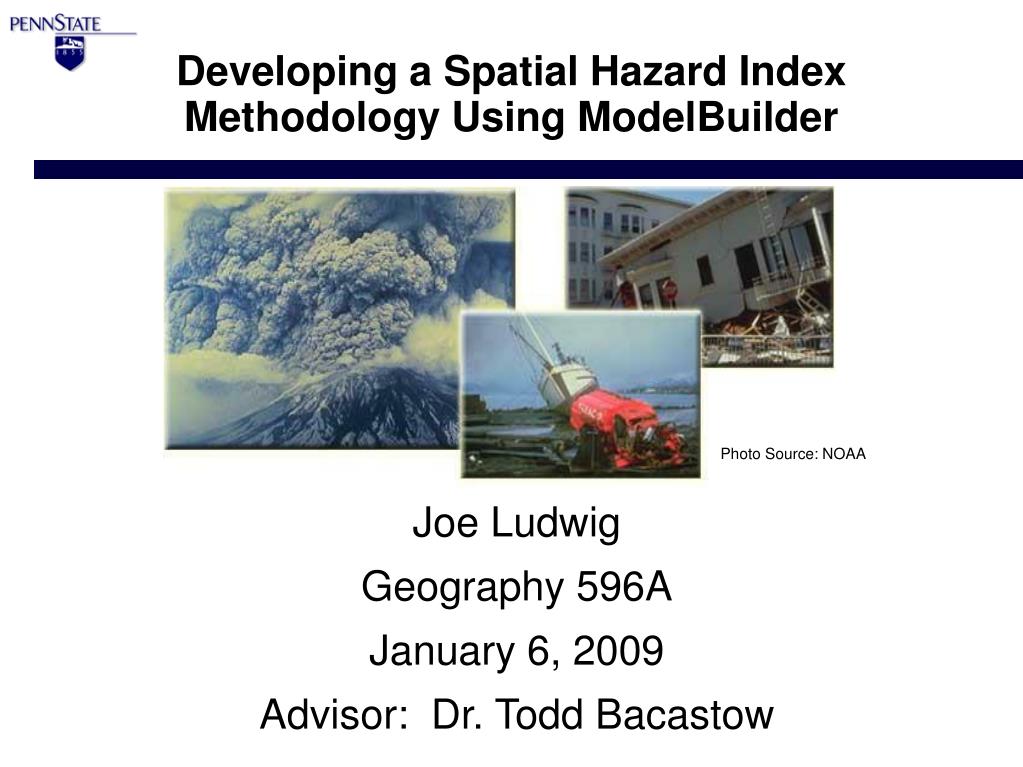 PENNSTATE
1855

Developing a Spatial Hazard Index Methodology Using ModelBuilder

Photo Source: NOAA

Joe Ludwig

Geography 596A

January 6, 2009

Advisor: Dr. Todd Bacastow